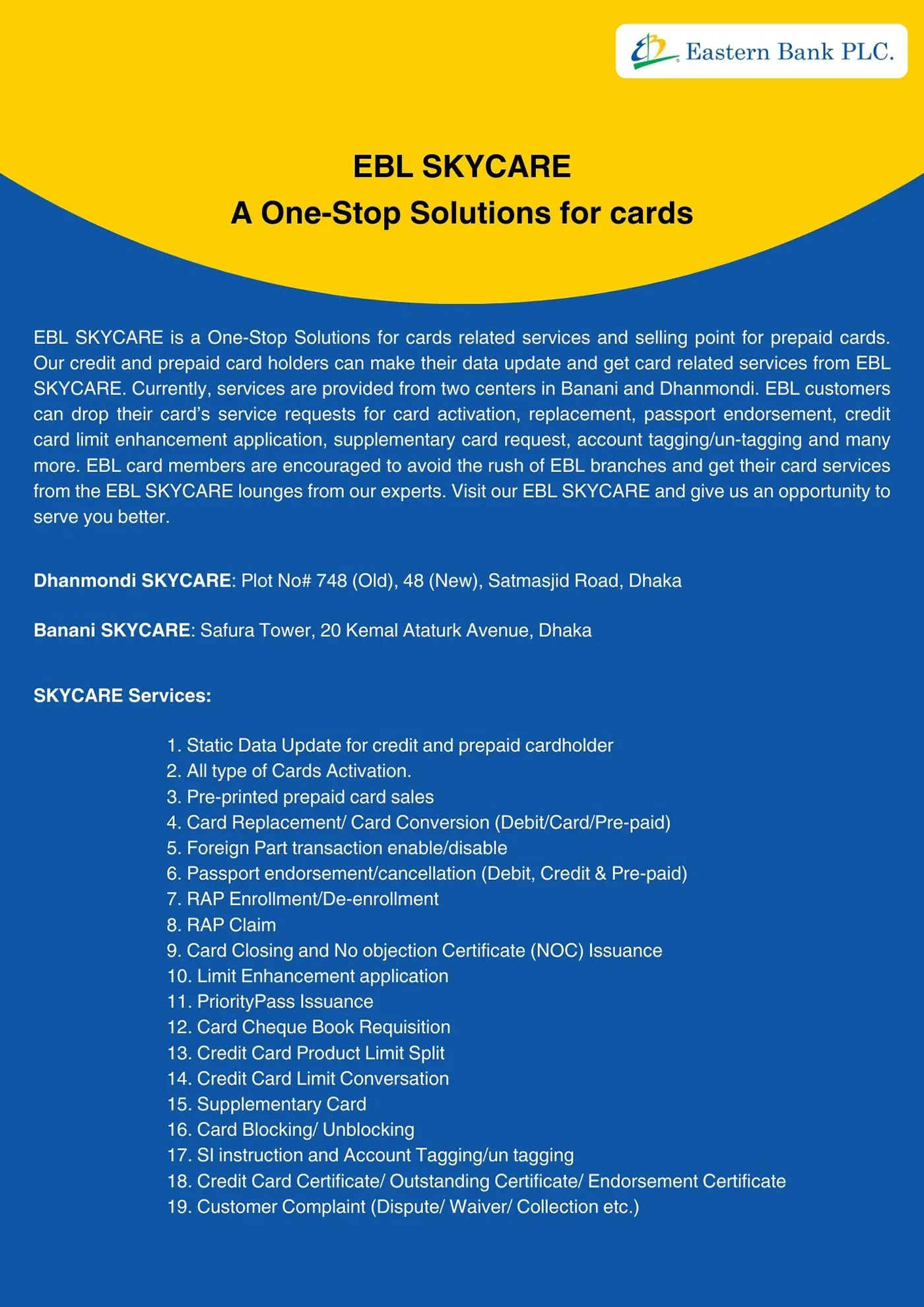 Eastern Bank PLC.

EBL SKYCARE
A One-Stop Solutions for cards

EBL SKYCARE is a One-Stop Solutions for cards related services and selling point for prepaid cards. Our credit and prepaid card holders can make their data update and get card related services from EBL SKYCARE. Currently, services are provided from two centers in Banani and Dhanmondi. EBL customers can drop their card's service requests for card activation, replacement, passport endorsement, credit card limit enhancement application, supplementary card request, account tagging/un-tagging and many more. EBL card members are encouraged to avoid the rush of EBL branches and get their card services from the EBL SKYCARE lounges from our experts. Visit our EBL SKYCARE and give us an opportunity to serve you better.

Dhanmondi SKYCARE: Plot No# 748 (Old), 48 (New), Satmasjid Road, Dhaka

Banani SKYCARE: Safura Tower, 20 Kemal Ataturk Avenue, Dhaka

SKYCARE Services:

1. Static Data Update for credit and prepaid cardholder
2. All type of Cards Activation.
3. Pre-printed prepaid card sales
4. Card Replacement/ Card Conversion (Debit/Card/Pre-paid)
5. Foreign Part transaction enable/disable
6. Passport endorsement/cancellation (Debit, Credit & Pre-paid)
7. RAP Enrollment/De-enrollment
8. RAP Claim
9. Card Closing and No objection Certificate (NOC) Issuance
10. Limit Enhancement application
11. PriorityPass Issuance
12. Card Cheque Book Requisition
13. Credit Card Product Limit Split
14. Credit Card Limit Conversation
15. Supplementary Card
16. Card Blocking/ Unblocking
17. SI instruction and Account Tagging/un tagging
18. Credit Card Certificate/ Outstanding Certificate/ Endorsement Certificate
19. Customer Complaint (Dispute/ Waiver/ Collection etc.)